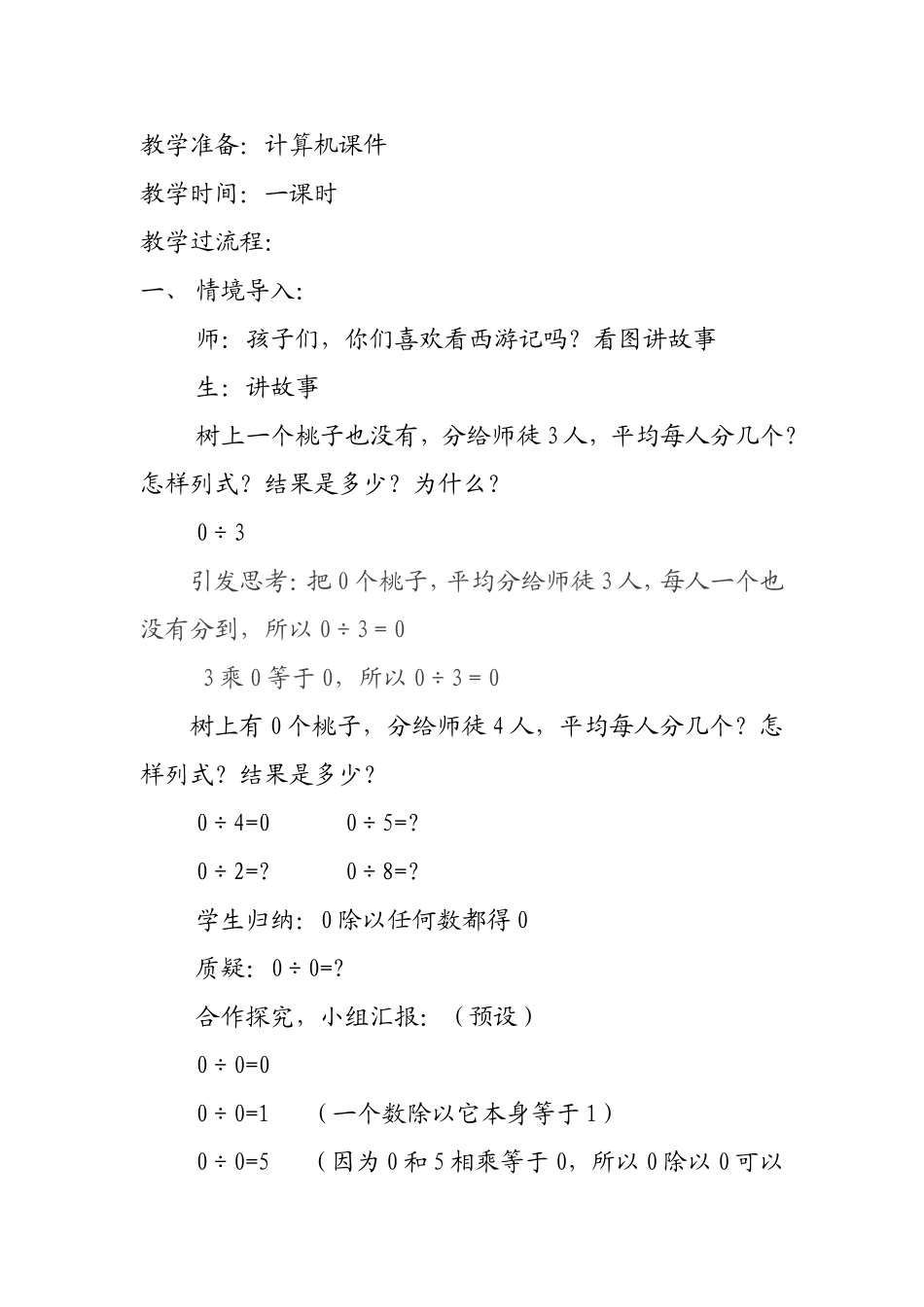 教学准备：计算机课件

教学时间：一课时

教学过流程：

一、 情境导入：

师：孩子们，你们喜欢看西游记吗？看图讲故事

生：讲故事

树上一个桃子也没有，分给师徒 3 人，平均每人分几个？怎样列式？结果是多少？为什么？

$0 \div 3$

引发思考：把 0 个桃子，平均分给师徒 3 人，每人一个也没有分到，所以 $0 \div 3 = 0$

3 乘 0 等于 0，所以 $0 \div 3 = 0$

树上有 0 个桃子，分给师徒 4 人，平均每人分几个？怎样列式？结果是多少？

$0 \div 4=0$　　$0 \div 5=?$

$0 \div 2=?$　　$0 \div 8=?$

学生归纳：0 除以任何数都得 0

质疑：$0 \div 0=?$

合作探究，小组汇报：（预设）

$0 \div 0=0$

$0 \div 0=1$　（一个数除以它本身等于 1）

$0 \div 0=5$　（因为 0 和 5 相乘等于 0，所以 0 除以 0 可以